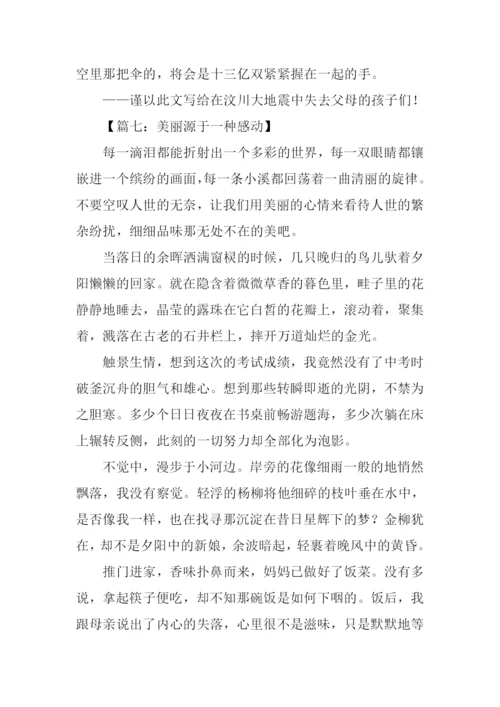 空里那把伞的，将会是十三亿双紧紧握在一起的手。

——谨以此文写给在汶川大地震中失去父母的孩子们！

【篇七：美丽源于一种感动】

每一滴泪都能折射出一个多彩的世界，每一双眼睛都镶嵌进一个缤纷的画面，每一条小溪都回荡着一曲清丽的旋律。不要空叹人世的无奈，让我们用美丽的心情来看待人世的繁杂纷扰，细细品味那无处不在的美吧。

当落日的余晖洒满窗棂的时候，几只晚归的鸟儿驮着夕阳懒懒的回家。就在隐含着微微草香的暮色里，畦子里的花静静地睡去，晶莹的露珠在它白皙的花瓣上，滚动着，聚集着，溅落在古老的石井栏上，摔开万道灿烂的金光。

触景生情，想到这次的考试成绩，我竟然没有了中考时破釜沉舟的胆气和雄心。想到那些转瞬即逝的光阴，不禁为之胆寒。多少个日日夜夜在书桌前畅游题海，多少次躺在床上辗转反侧，此刻的一切努力却全部化为泡影。

不觉中，漫步于小河边。岸旁的花像细雨一般的地悄然飘落，我没有察觉。轻浮的杨柳将他细碎的枝叶垂在水中，是否像我一样，也在找寻那沉淀在昔日星辉下的梦？金柳犹在，却不是夕阳中的新娘，余波暗起，轻裹着晚风中的黄昏。

推门进家，香味扑鼻而来，妈妈已做好了饭菜。没有多说，拿起筷子便吃，却不知那碗饭是如何下咽的。饭后，我跟母亲说出了内心的失落，心里很不是滋味，只是默默地等